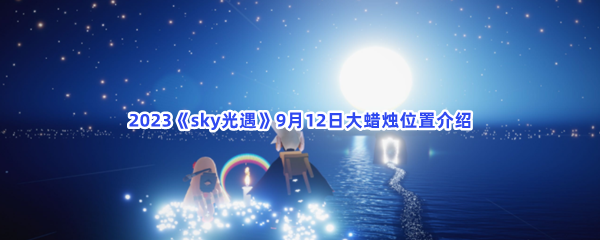 2023《sky光遇》9月12日大蜡烛位置介绍